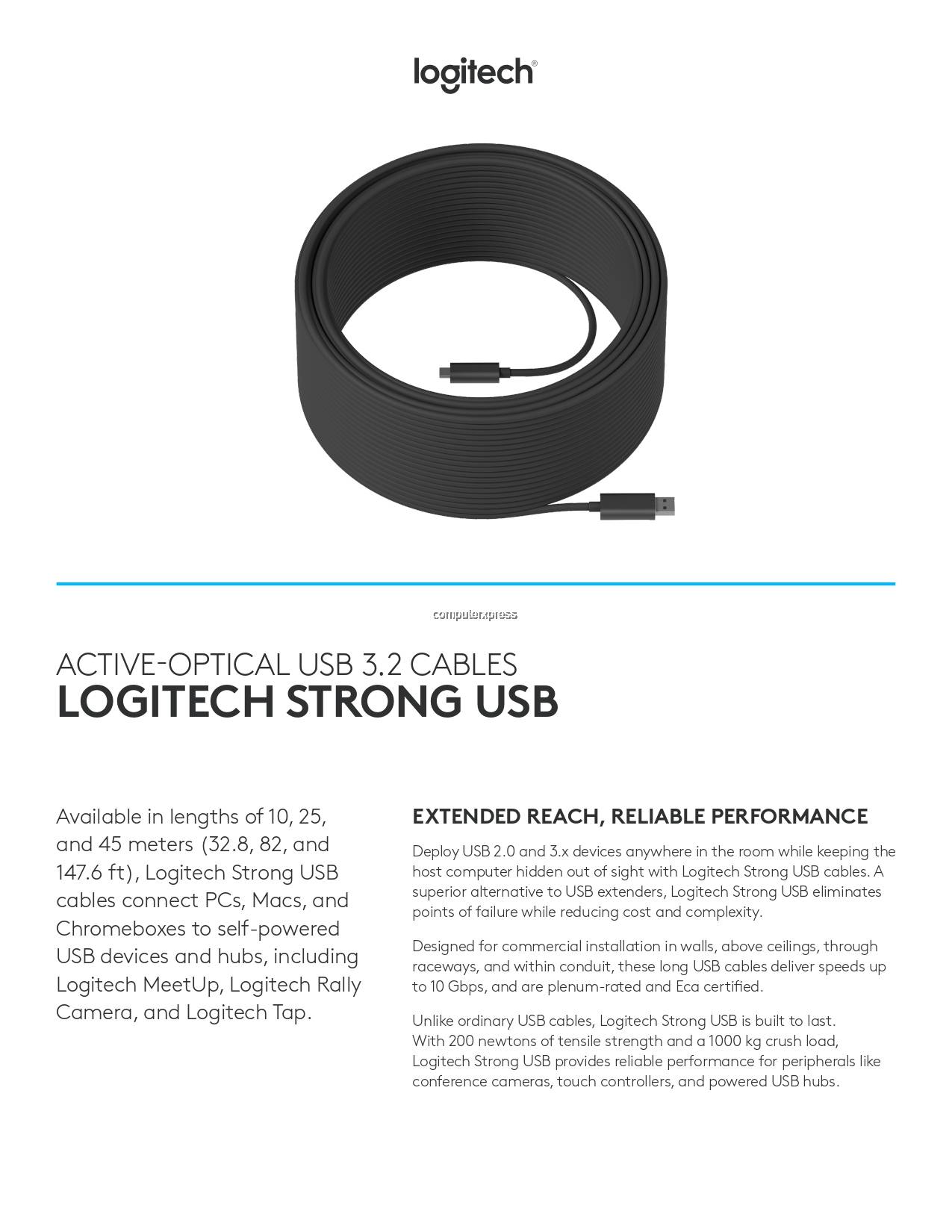 logitech®

computerxpress

ACTIVE-OPTICAL USB 3.2 CABLES
LOGITECH STRONG USB

Available in lengths of 10, 25, and 45 meters (32.8, 82, and 147.6 ft), Logitech Strong USB cables connect PCs, Macs, and Chromeboxes to self-powered USB devices and hubs, including Logitech MeetUp, Logitech Rally Camera, and Logitech Tap.

EXTENDED REACH, RELIABLE PERFORMANCE

Deploy USB 2.0 and 3.x devices anywhere in the room while keeping the host computer hidden out of sight with Logitech Strong USB cables. A superior alternative to USB extenders, Logitech Strong USB eliminates points of failure while reducing cost and complexity.

Designed for commercial installation in walls, above ceilings, through raceways, and within conduit, these long USB cables deliver speeds up to 10 Gbps, and are plenum-rated and Eca certified.

Unlike ordinary USB cables, Logitech Strong USB is built to last. With 200 newtons of tensile strength and a 1000 kg crush load, Logitech Strong USB provides reliable performance for peripherals like conference cameras, touch controllers, and powered USB hubs.